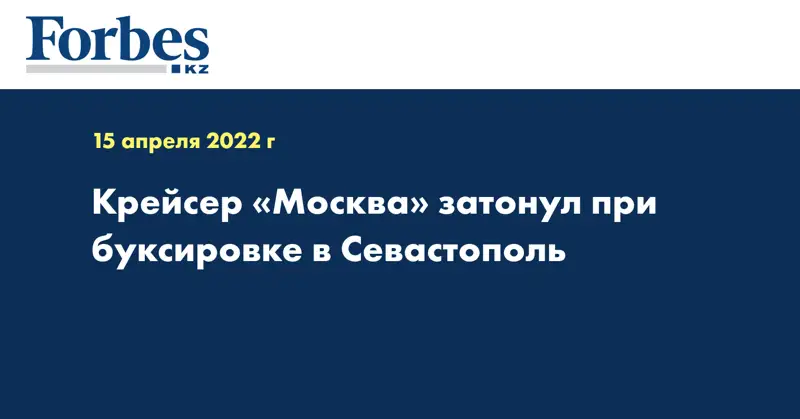 Forbes
KZ

15 апреля 2022 г

Крейсер «Москва» затонул при буксировке в Севастополь